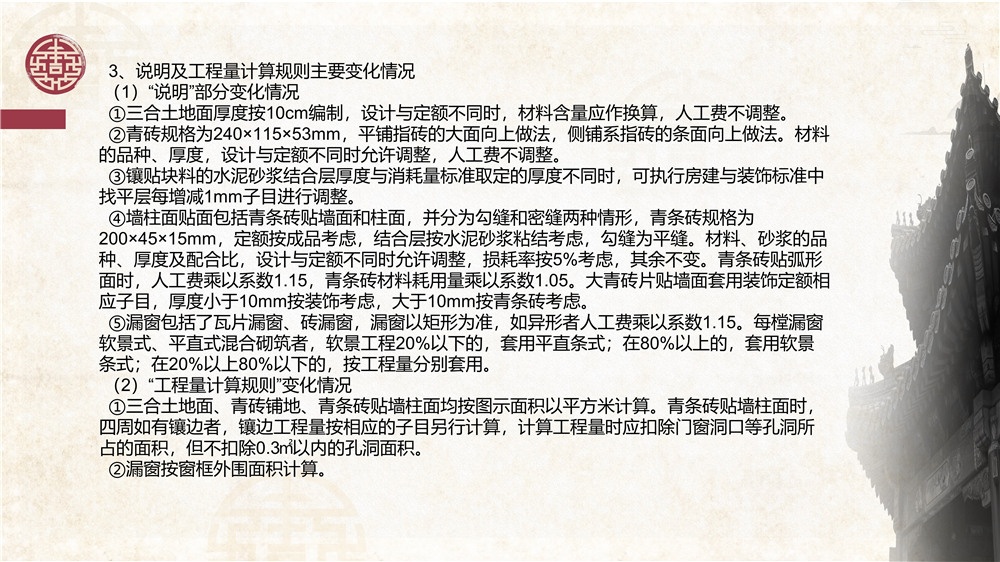 3、说明及工程量计算规则主要变化情况

（1）“说明”部分变化情况

①三合土地面厚度按10cm编制，设计与定额不同时，材料含量应作换算，人工费不调整。

②青砖规格为240×115×53mm，平铺指砖的大面向上做法，侧铺系指砖的条面向上做法。材料的品种、厚度，设计与定额不同时允许调整，人工费不调整。

③镶贴块料的水泥砂浆结合层厚度与消耗量标准取定的厚度不同时，可执行房建与装饰标准中找平层每增减1mm子目进行调整。

④墙柱面贴面包括青条砖贴墙面和柱面，并分为勾缝和密缝两种情形，青条砖规格为200×45×15mm，定额按成品考虑，结合层按水泥砂浆粘结考虑，勾缝为平缝。材料、砂浆的品种、厚度及配合比，设计与定额不同时允许调整，损耗率按5%考虑，其余不变。青条砖贴弧形面时，人工费乘以系数1.15，青条砖材料耗用量乘以系数1.05。大青砖片贴墙面套用装饰定额相应子目，厚度小于10mm按装饰考虑，大于10mm按青条砖考虑。

⑤漏窗包括了瓦片漏窗、砖漏窗，漏窗以矩形为准，如异形者人工费乘以系数1.15。每樘漏窗软景式、平直式混合砌筑者，软景工程20%以下的，套用平直条式；在80%以上的，套用软景条式；在20%以上80%以下的，按工程量分别套用。

（2）“工程量计算规则”变化情况

①三合土地面、青砖铺地、青条砖贴墙柱面均按图示面积以平方米计算。青条砖贴墙柱面时，四周如有镶边者，镶边工程量按相应的子目另行计算，计算工程量时应扣除门窗洞口等孔洞所占的面积，但不扣除0.3㎡以内的孔洞面积。

②漏窗按窗框外围面积计算。